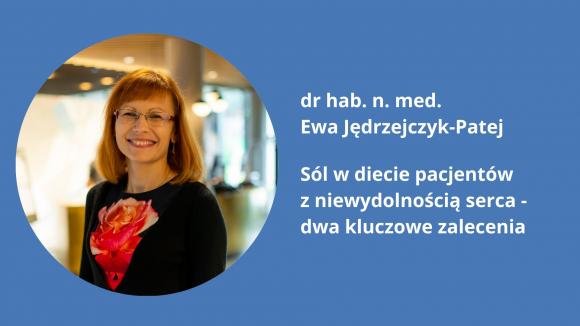 dr hab. n. med.
Ewa Jędrzejczyk-Patej

Sól w diecie pacjentów z niewydolnością serca - dwa kluczowe zalecenia